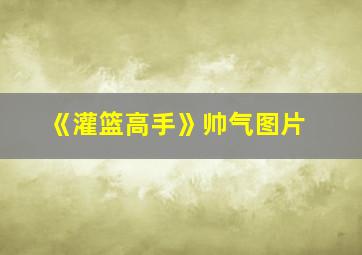 《灌篮高手》帅气图片